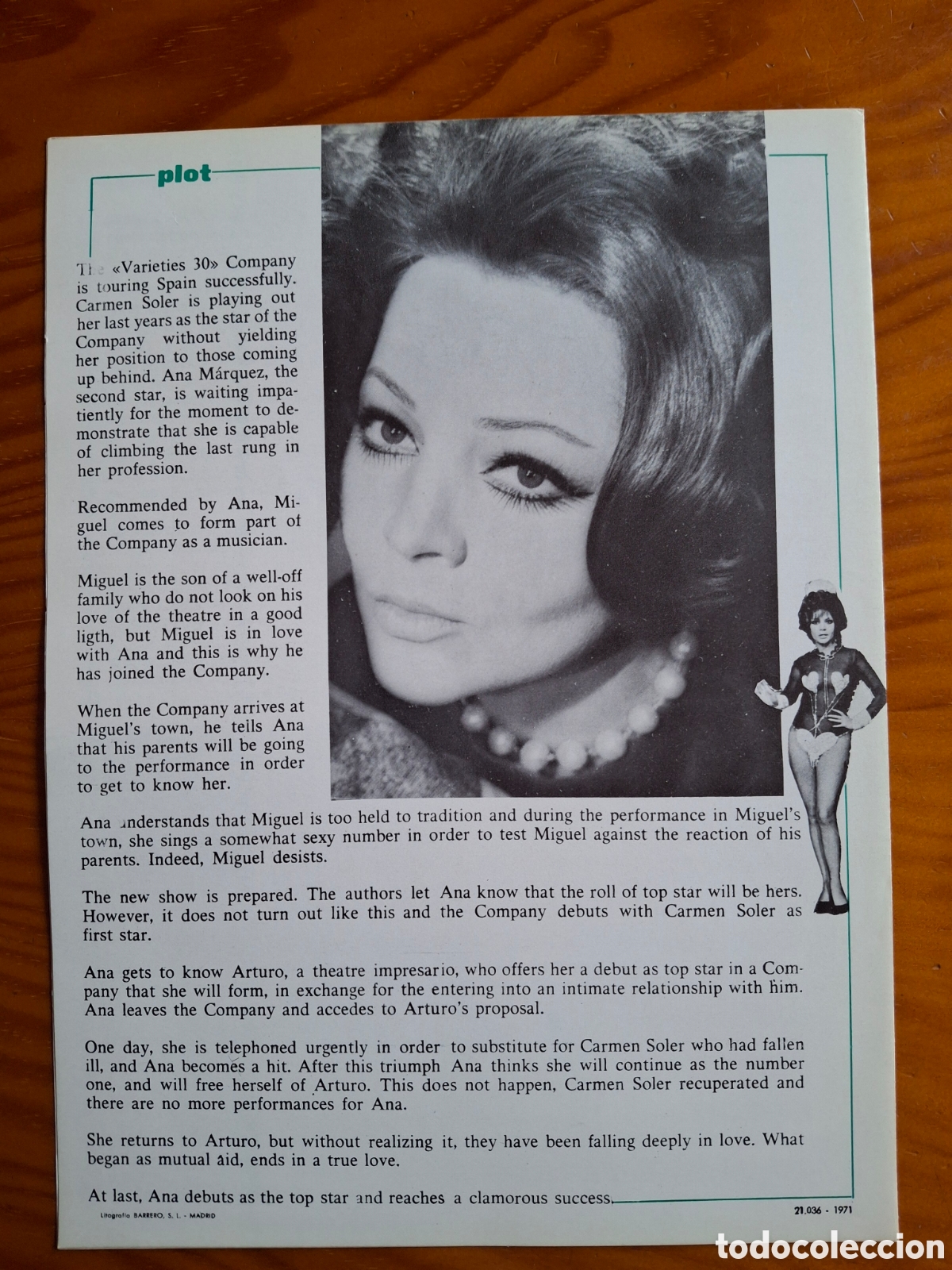 plot

The «Varieties 30» Company is touring Spain successfully. Carmen Soler is playing out her last years as the star of the Company without yielding her position to those coming up behind. Ana Márquez, the second star, is waiting impatiently for the moment to demonstrate that she is capable of climbing the last rung in her profession.

Recommended by Ana, Miguel comes to form part of the Company as a musician.

Miguel is the son of a well-off family who do not look on his love of the theatre in a good ligth, but Miguel is in love with Ana and this is why he has joined the Company.

When the Company arrives at Miguel's town, he tells Ana that his parents will be going to the performance in order to get to know her.

Ana understands that Miguel is too held to tradition and during the performance in Miguel's town, she sings a somewhat sexy number in order to test Miguel against the reaction of his parents. Indeed, Miguel desists.

The new show is prepared. The authors let Ana know that the roll of top star will be hers. However, it does not turn out like this and the Company debuts with Carmen Soler as first star.

Ana gets to know Arturo, a theatre impresario, who offers her a debut as top star in a Company that she will form, in exchange for the entering into an intimate relationship with him. Ana leaves the Company and accedes to Arturo's proposal.

One day, she is telephoned urgently in order to substitute for Carmen Soler who had fallen ill, and Ana becomes a hit. After this triumph Ana thinks she will continue as the number one, and will free herself of Arturo. This does not happen, Carmen Soler recuperated and there are no more performances for Ana.

She returns to Arturo, but without realizing it, they have been falling deeply in love. What began as mutual aid, ends in a true love.

At last, Ana debuts as the top star and reaches a clamorous success.

Litografía BARRERO, S. L. - MADRID

21.036 - 1971

todocoleccion